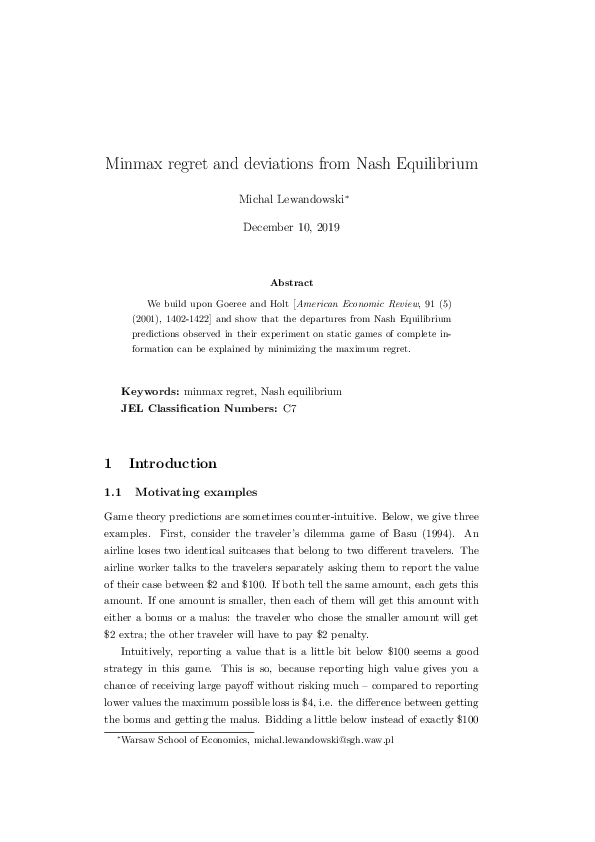 Minmax regret and deviations from Nash Equilibrium

Michal Lewandowski*

December 10, 2019

Abstract

We build upon Goeree and Holt [American Economic Review, 91 (5) (2001), 1402-1422] and show that the departures from Nash Equilibrium predictions observed in their experiment on static games of complete information can be explained by minimizing the maximum regret.

Keywords: minmax regret, Nash equilibrium
JEL Classification Numbers: C7

1 Introduction

1.1 Motivating examples

Game theory predictions are sometimes counter-intuitive. Below, we give three examples. First, consider the traveler's dilemma game of Basu (1994). An airline loses two identical suitcases that belong to two different travelers. The airline worker talks to the travelers separately asking them to report the value of their case between \$2 and \$100. If both tell the same amount, each gets this amount. If one amount is smaller, then each of them will get this amount with either a bonus or a malus: the traveler who chose the smaller amount will get \$2 extra; the other traveler will have to pay \$2 penalty.

Intuitively, reporting a value that is a little bit below \$100 seems a good strategy in this game. This is so, because reporting high value gives you a chance of receiving large payoff without risking much – compared to reporting lower values the maximum possible loss is \$4, i.e. the difference between getting the bonus and getting the malus. Bidding a little below instead of exactly \$100

*Warsaw School of Economics, michal.lewandowski@sgh.waw.pl